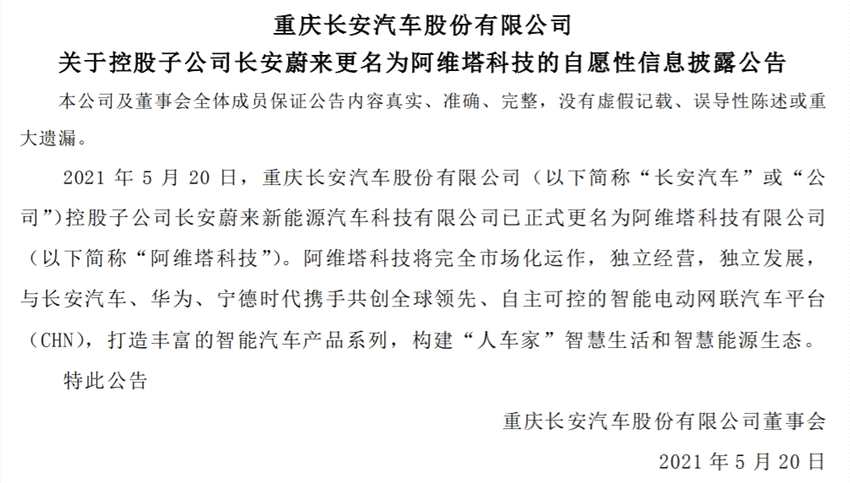 重庆长安汽车股份有限公司
关于控股子公司长安蔚来更名为阿维塔科技的自愿性信息披露公告

本公司及董事会全体成员保证公告内容真实、准确、完整，没有虚假记载、误导性陈述或重大遗漏。

2021 年 5 月 20 日，重庆长安汽车股份有限公司（以下简称“长安汽车”或“公司”）控股子公司长安蔚来新能源汽车科技有限公司已正式更名为阿维塔科技有限公司（以下简称“阿维塔科技”）。阿维塔科技将完全市场化运作，独立经营，独立发展，与长安汽车、华为、宁德时代携手共创全球领先、自主可控的智能电动网联汽车平台（CHN），打造丰富的智能汽车产品系列，构建“人车家”智慧生活和智慧能源生态。

特此公告

重庆长安汽车股份有限公司董事会

2021 年 5 月 20 日